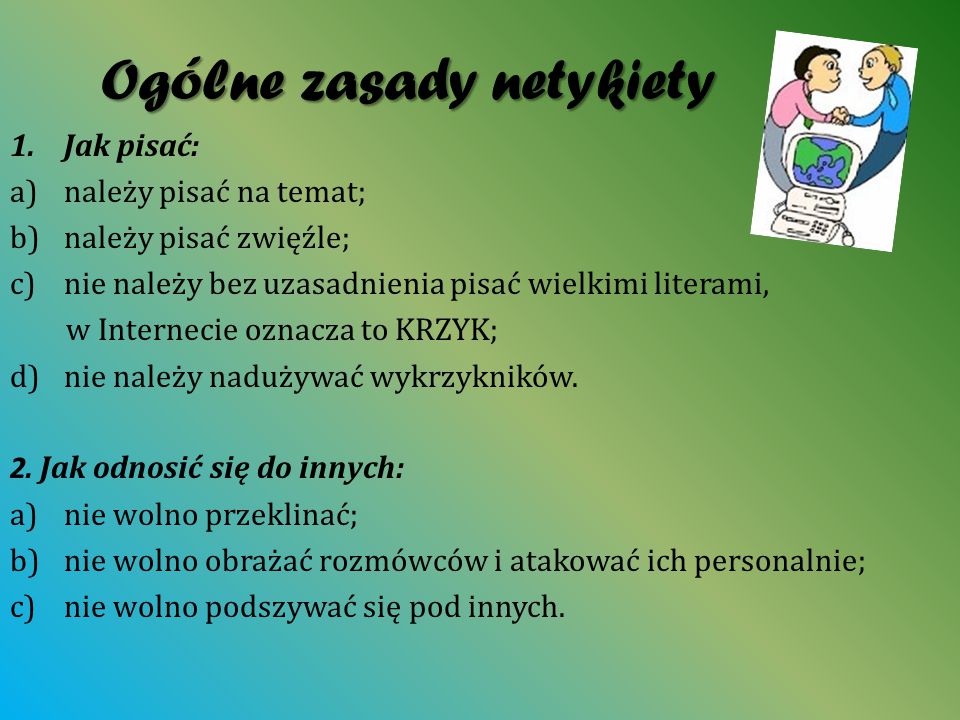 Ogólne zasady netykiety

1. Jak pisać:
a) należy pisać na temat;
b) należy pisać zwięźle;
c) nie należy bez uzasadnienia pisać wielkimi literami, w Internecie oznacza to KRZYK;
d) nie należy nadużywać wykrzykników.

2. Jak odnosić się do innych:
a) nie wolno przeklinać;
b) nie wolno obrażać rozmówców i atakować ich personalnie;
c) nie wolno podszywać się pod innych.